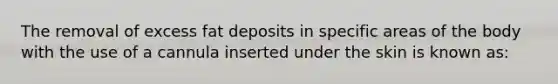 The removal of excess fat deposits in specific areas of the body with the use of a cannula inserted under the skin is known as: